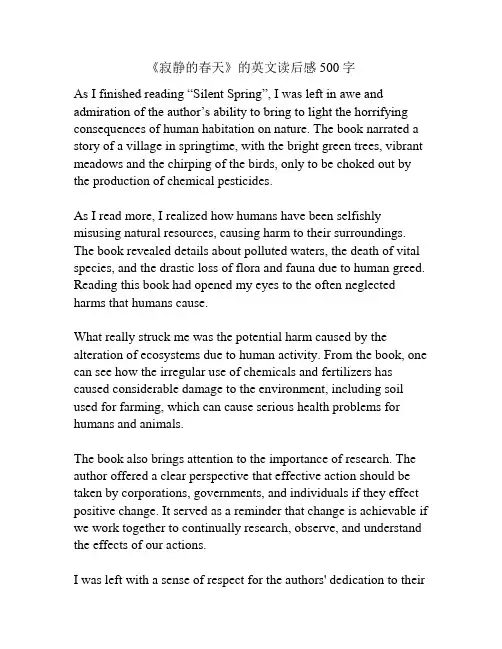 《寂静的春天》的英文读后感 500 字

As I finished reading “Silent Spring”, I was left in awe and admiration of the author’s ability to bring to light the horrifying consequences of human habitation on nature. The book narrated a story of a village in springtime, with the bright green trees, vibrant meadows and the chirping of the birds, only to be choked out by the production of chemical pesticides.

As I read more, I realized how humans have been selfishly misusing natural resources, causing harm to their surroundings. The book revealed details about polluted waters, the death of vital species, and the drastic loss of flora and fauna due to human greed. Reading this book had opened my eyes to the often neglected harms that humans cause.

What really struck me was the potential harm caused by the alteration of ecosystems due to human activity. From the book, one can see how the irregular use of chemicals and fertilizers has caused considerable damage to the environment, including soil used for farming, which can cause serious health problems for humans and animals.

The book also brings attention to the importance of research. The author offered a clear perspective that effective action should be taken by corporations, governments, and individuals if they effect positive change. It served as a reminder that change is achievable if we work together to continually research, observe, and understand the effects of our actions.

I was left with a sense of respect for the authors' dedication to their